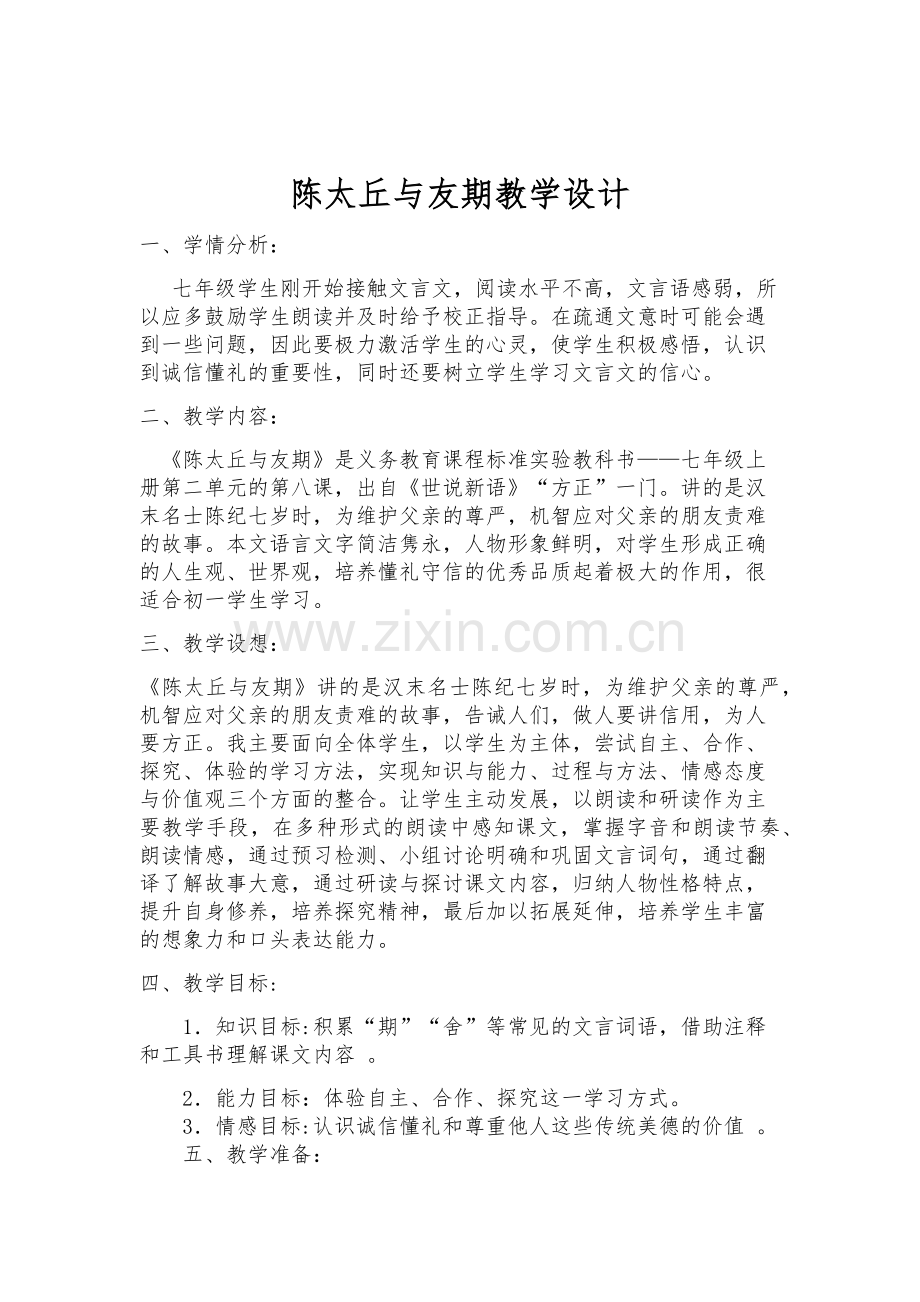 陈太丘与友期教学设计

一、学情分析：

七年级学生刚开始接触文言文，阅读水平不高，文言语感弱，所以应多鼓励学生朗读并及时给予校正指导。在疏通文意时可能会遇到一些问题，因此要极力激活学生的心灵，使学生积极感悟，认识到诚信懂礼的重要性，同时还要树立学生学习文言文的信心。

二、教学内容：

《陈太丘与友期》是义务教育课程标准实验教科书——七年级上册第二单元的第八课，出自《世说新语》“方正”一门。讲的是汉末名士陈纪七岁时，为维护父亲的尊严，机智应对父亲的朋友责难的故事。本文语言文字简洁隽永，人物形象鲜明，对学生形成正确的人生观、世界观，培养懂礼守信的优秀品质起着极大的作用，很适合初一学生学习。

三、教学设想：

《陈太丘与友期》讲的是汉末名士陈纪七岁时，为维护父亲的尊严，机智应对父亲的朋友责难的故事，告诫人们，做人要讲信用，为人要方正。我主要面向全体学生，以学生为主体，尝试自主、合作、探究、体验的学习方法，实现知识与能力、过程与方法、情感态度与价值观三个方面的整合。让学生主动发展，以朗读和研读作为主要教学手段，在多种形式的朗读中感知课文，掌握字音和朗读节奏、朗读情感，通过预习检测、小组讨论明确和巩固文言词句，通过翻译了解故事大意，通过研读与探讨课文内容，归纳人物性格特点，提升自身修养，培养探究精神，最后加以拓展延伸，培养学生丰富的想象力和口头表达能力。

四、教学目标：

1．知识目标:积累“期”“舍”等常见的文言词语，借助注释和工具书理解课文内容 。

2．能力目标：体验自主、合作、探究这一学习方式。
3．情感目标:认识诚信懂礼和尊重他人这些传统美德的价值 。
五、教学准备：

www.zixin.com.cn